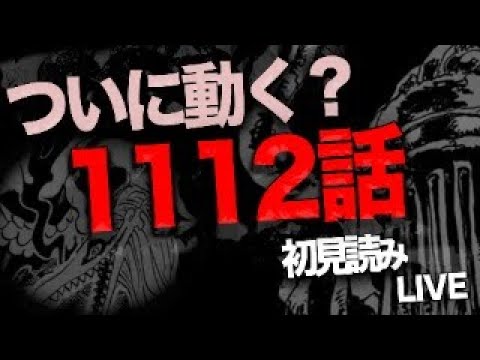 ついに動く?
1112話
初見読み
LIVE